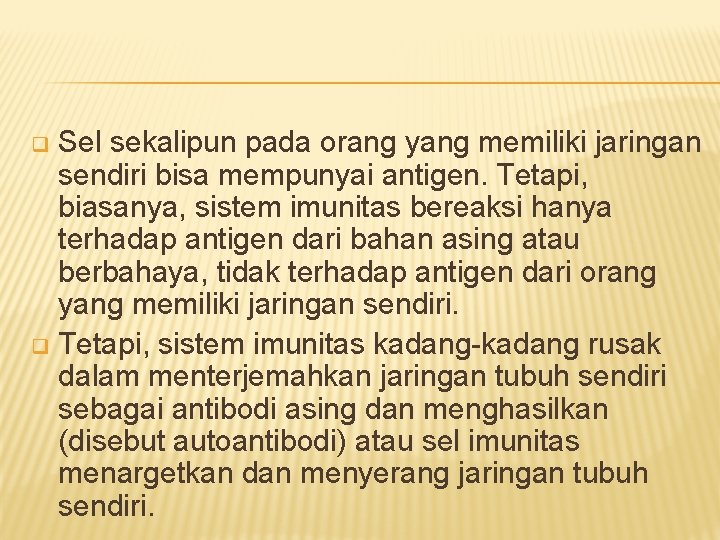 Sel sekalipun pada orang yang memiliki jaringan sendiri bisa mempunyai antigen. Tetapi, biasanya, sistem imunitas bereaksi hanya terhadap antigen dari bahan asing atau berbahaya, tidak terhadap antigen dari orang yang memiliki jaringan sendiri.

Tetapi, sistem imunitas kadang-kadang rusak dalam menterjemahkan jaringan tubuh sendiri sebagai antibodi asing dan menghasilkan (disebut autoantibodi) atau sel imunitas menargetkan dan menyerang jaringan tubuh sendiri.